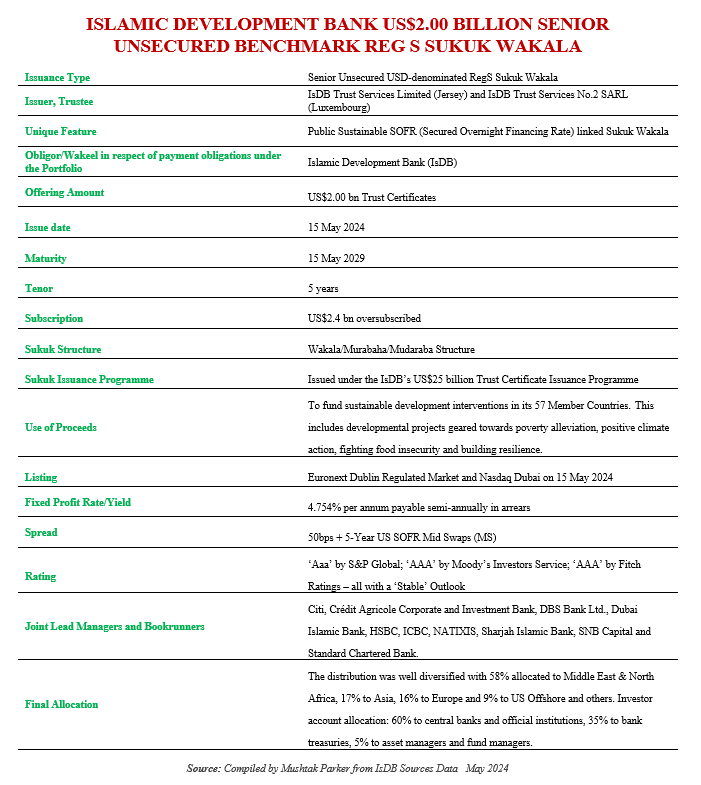 ISLAMIC DEVELOPMENT BANK US$2.00 BILLION SENIOR UNSECURED BENCHMARK REG S SUKUK WAKALA

| | |
|---|---|
| Issuance Type | Senior Unsecured USD-denominated RegS Sukuk Wakala |
| Issuer, Trustee | IsDB Trust Services Limited (Jersey) and IsDB Trust Services No.2 SARL (Luxembourg) |
| Unique Feature | Public Sustainable SOFR (Secured Overnight Financing Rate) linked Sukuk Wakala |
| Obligor/Wakeel in respect of payment obligations under the Portfolio | Islamic Development Bank (IsDB) |
| Offering Amount | US$2.00 bn Trust Certificates |
| Issue date | 15 May 2024 |
| Maturity | 15 May 2029 |
| Tenor | 5 years |
| Subscription | US$2.4 bn oversubscribed |
| Sukuk Structure | Wakala/Murabaha/Mudaraba Structure |
| Sukuk Issuance Programme | Issued under the IsDB's US$25 billion Trust Certificate Issuance Programme |
| Use of Proceeds | To fund sustainable development interventions in its 57 Member Countries. This includes developmental projects geared towards poverty alleviation, positive climate action, fighting food insecurity and building resilience. |
| Listing | Euronext Dublin Regulated Market and Nasdaq Dubai on 15 May 2024 |
| Fixed Profit Rate/Yield | 4.754% per annum payable semi-annually in arrears |
| Spread | 50bps + 5-Year US SOFR Mid Swaps (MS) |
| Rating | 'Aaa' by S&P Global; 'AAA' by Moody's Investors Service; 'AAA' by Fitch Ratings – all with a 'Stable' Outlook |
| Joint Lead Managers and Bookrunners | Citi, Crédit Agricole Corporate and Investment Bank, DBS Bank Ltd., Dubai Islamic Bank, HSBC, ICBC, NATIXIS, Sharjah Islamic Bank, SNB Capital and Standard Chartered Bank. |
| Final Allocation | The distribution was well diversified with 58% allocated to Middle East & North Africa, 17% to Asia, 16% to Europe and 9% to US Offshore and others. Investor account allocation: 60% to central banks and official institutions, 35% to bank treasuries, 5% to asset managers and fund managers. |

Source: Compiled by Mushtak Parker from IsDB Sources Data May 2024